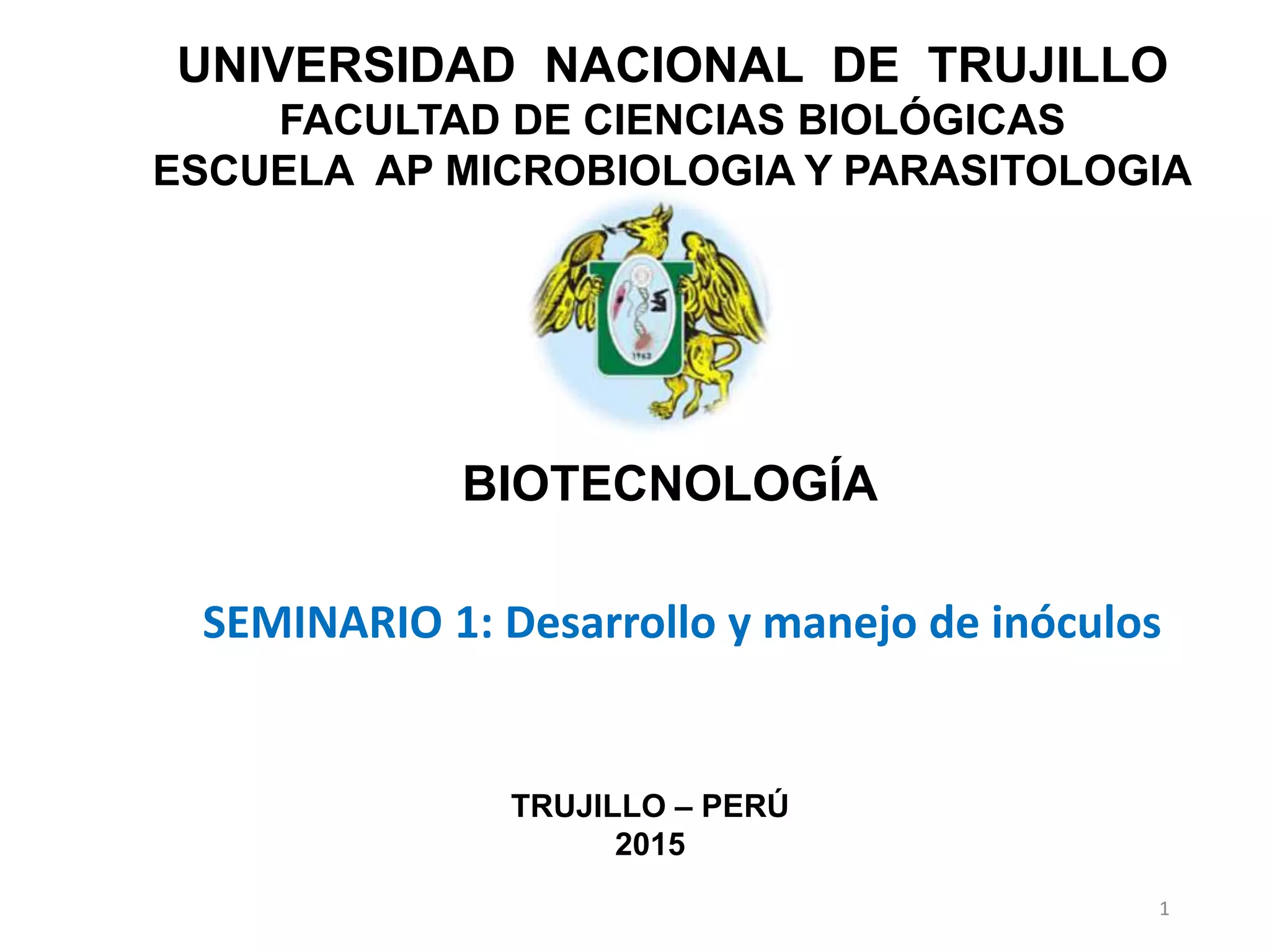 UNIVERSIDAD NACIONAL DE TRUJILLO
FACULTAD DE CIENCIAS BIOLÓGICAS
ESCUELA AP MICROBIOLOGIA Y PARASITOLOGIA

BIOTECNOLOGÍA

SEMINARIO 1: Desarrollo y manejo de inóculos

TRUJILLO – PERÚ
2015

1